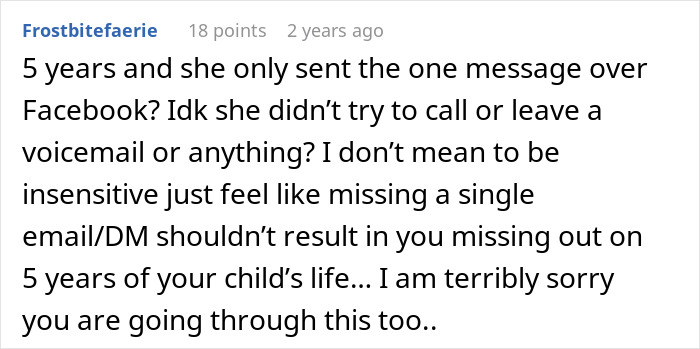 Frostbitefaerie 18 points 2 years ago

5 years and she only sent the one message over Facebook? Idk she didn’t try to call or leave a voicemail or anything? I don’t mean to be insensitive just feel like missing a single email/DM shouldn’t result in you missing out on 5 years of your child’s life... I am terribly sorry you are going through this too..